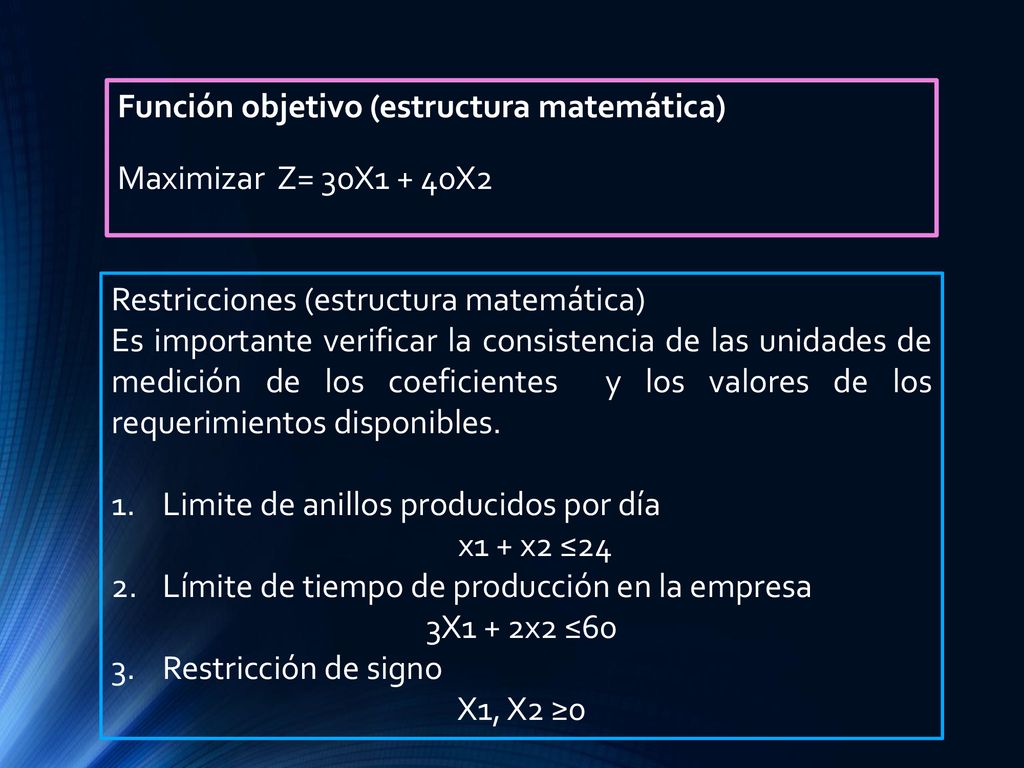 Función objetivo (estructura matemática)

Maximizar Z= 30X1 + 40X2

Restricciones (estructura matemática)
Es importante verificar la consistencia de las unidades de medición de los coeficientes y los valores de los requerimientos disponibles.

1. Limite de anillos producidos por día
x1 + x2 ≤24
2. Límite de tiempo de producción en la empresa
3X1 + 2x2 ≤60
3. Restricción de signo
X1, X2 ≥0